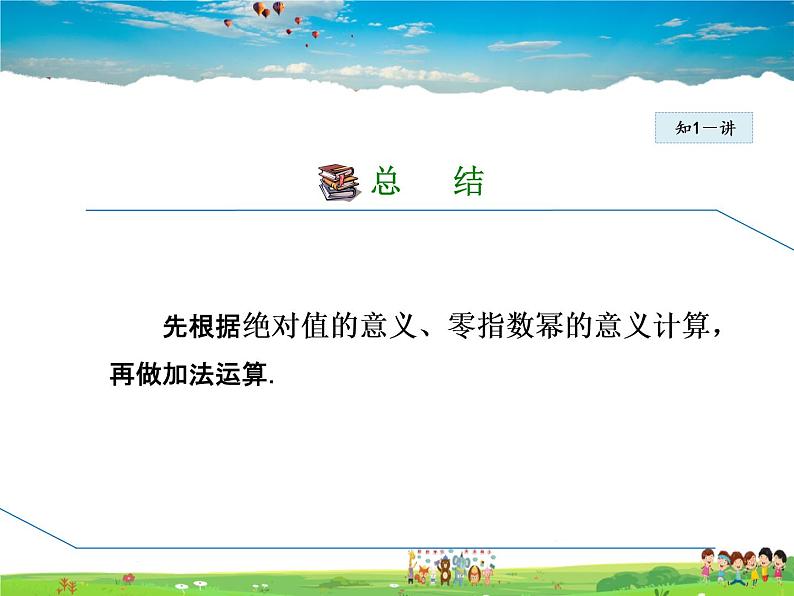 知1－讲

总　结

先根据绝对值的意义、零指数幂的意义计算，再做加法运算.